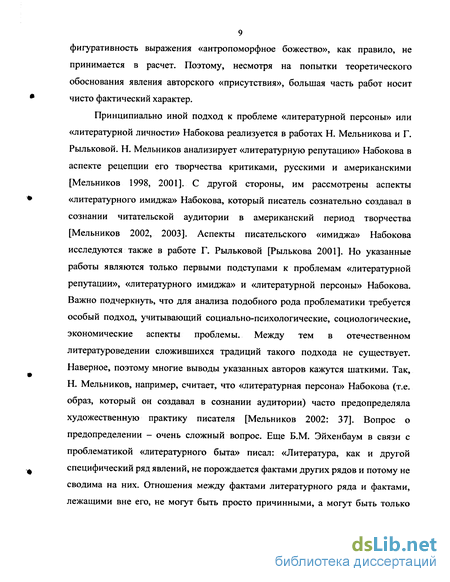 9

фигуративность выражения «антропоморфное божество», как правило, не принимается в расчет. Поэтому, несмотря на попытки теоретического обоснования явления авторского «присутствия», большая часть работ носит чисто фактический характер.

Принципиально иной подход к проблеме «литературной персоны» или «литературной личности» Набокова реализуется в работах Н. Мельникова и Г. Рыльковой. Н. Мельников анализирует «литературную репутацию» Набокова в аспекте рецепции его творчества критиками, русскими и американскими [Мельников 1998, 2001]. С другой стороны, им рассмотрены аспекты «литературного имиджа» Набокова, который писатель сознательно создавал в сознании читательской аудитории в американский период творчества [Мельников 2002, 2003]. Аспекты писательского «имиджа» Набокова исследуются также в работе Г. Рыльковой [Рылькова 2001]. Но указанные работы являются только первыми подступами к проблемам «литературной репутации», «литературного имиджа» и «литературной персоны» Набокова. Важно подчеркнуть, что для анализа подобного рода проблематики требуется особый подход, учитывающий социально-психологические, социологические, экономические аспекты проблемы. Между тем в отечественном литературоведении сложившихся традиций такого подхода не существует. Наверное, поэтому многие выводы указанных авторов кажутся шаткими. Так, Н. Мельников, например, считает, что «литературная персона» Набокова (т.е. образ, который он создавал в сознании аудитории) часто предопределяла художественную практику писателя [Мельников 2002: 37]. Вопрос о предопределении – очень сложный вопрос. Еще Б.М. Эйхенбаум в связи с проблематикой «литературного быта» писал: «Литература, как и другой специфический ряд явлений, не порождается фактами других рядов и потому не сводима на них. Отношения между фактами литературного ряда и фактами, лежащими вне его, не могут быть просто причинными, а могут быть только

dsLib.net
библиотека диссертаций